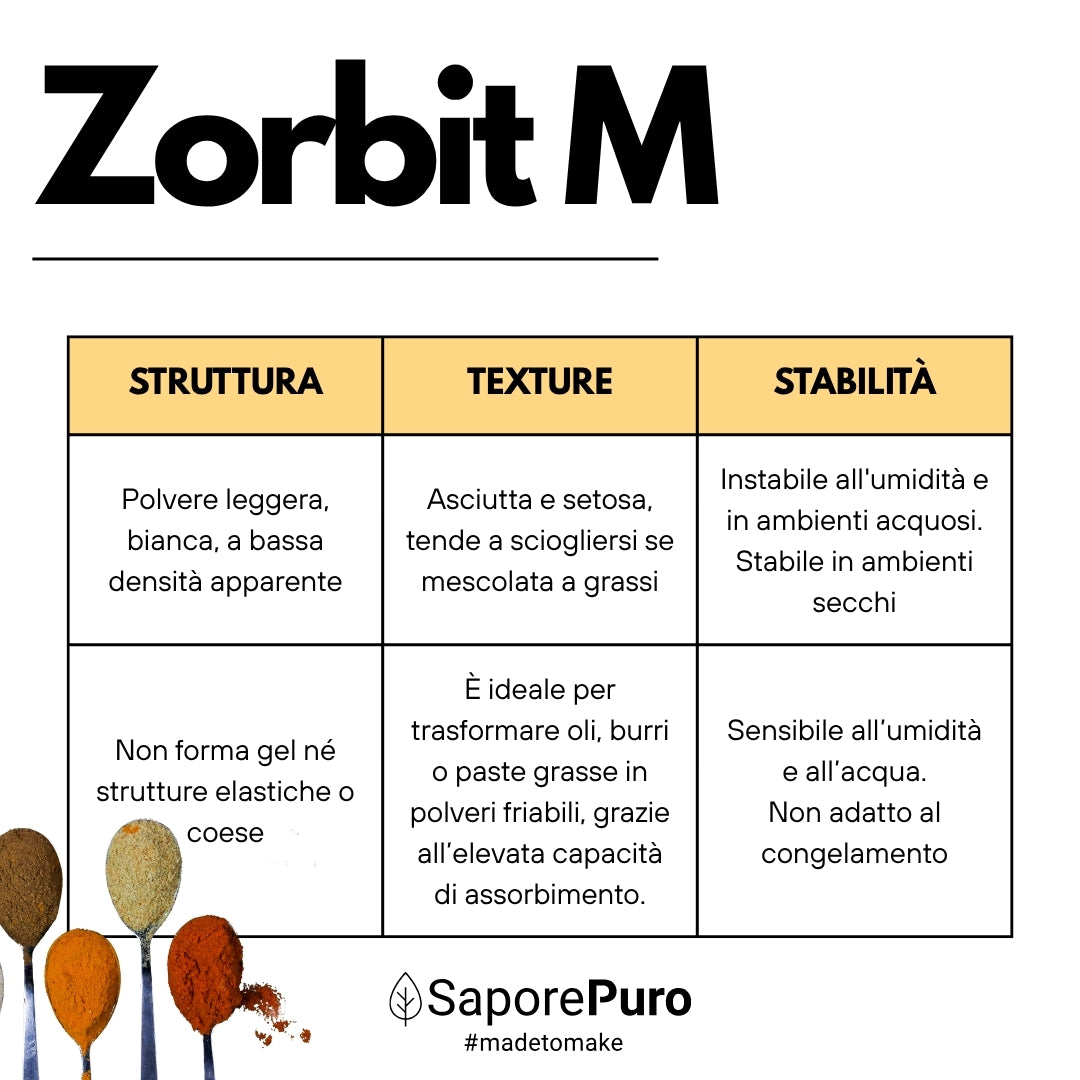 Zorbit M

| STRUTTURA | TEXTURE | STABILITÀ |
|---|---|---|
| Polvere leggera, bianca, a bassa densità apparente | Asciutta e setosa, tende a sciogliersi se mescolata a grassi | Instabile all'umidità e in ambienti acquosi. Stabile in ambienti secchi |
| Non forma gel né strutture elastiche o coese | È ideale per trasformare oli, burri o paste grasse in polveri friabili, grazie all'elevata capacità di assorbimento. | Sensibile all'umidità e all'acqua. Non adatto al congelamento |

SaporePuro
#madetomake